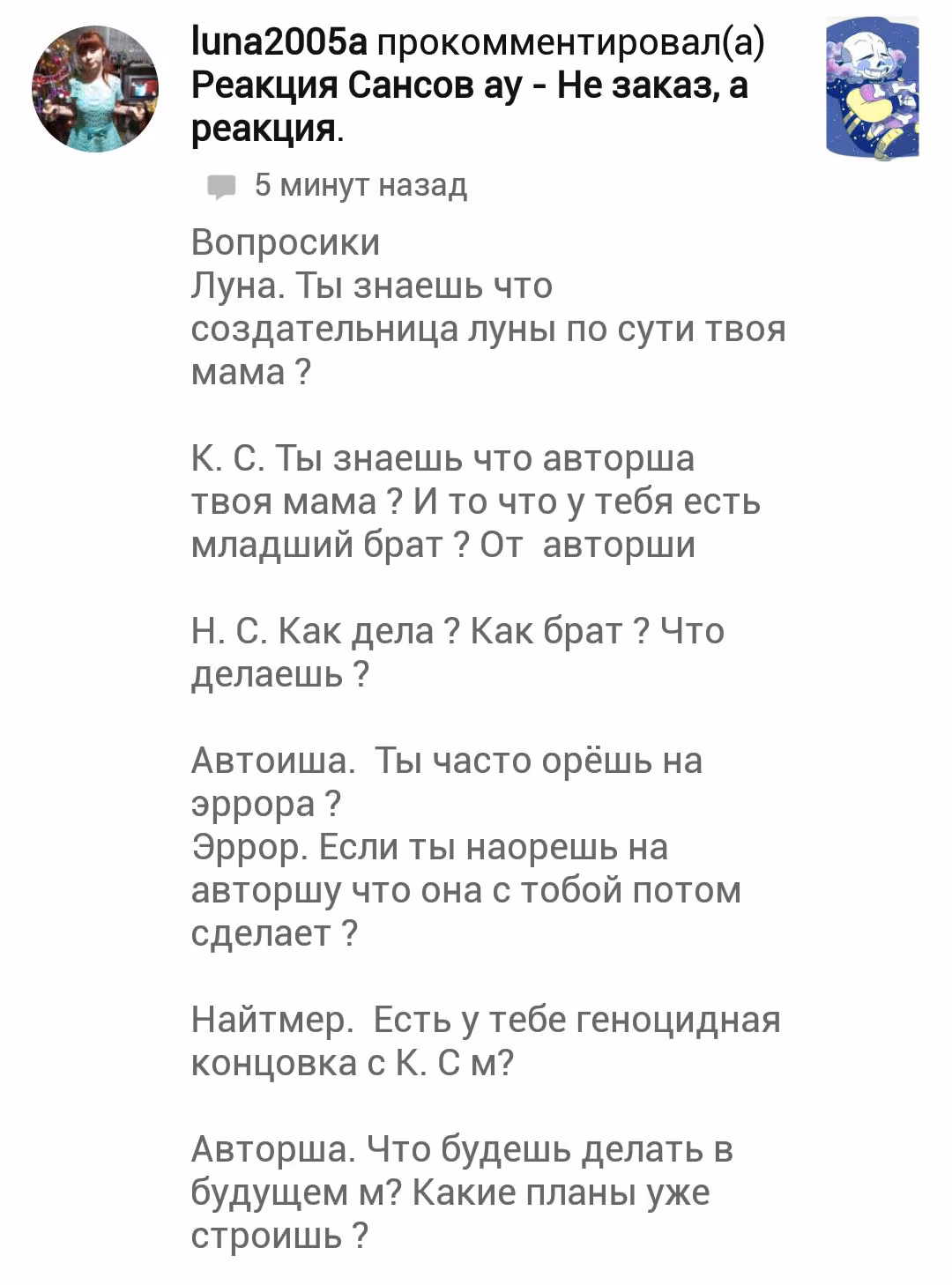 luna2005a прокомментировал(а) Реакция Сансов ау - Не заказ, а реакция.

5 минут назад

Вопросики
Луна. Ты знаешь что создательница луны по сути твоя мама ?

К. С. Ты знаешь что авторша твоя мама ? И то что у тебя есть младший брат ? От авторши

Н. С. Как дела ? Как брат ? Что делаешь ?

Автоиша. Ты часто орёшь на эррора ?
Эррор. Если ты наорешь на авторшу что она с тобой потом сделает ?

Найтмер. Есть у тебе геноцидная концовка с К. С м?

Авторша. Что будешь делать в будущем м? Какие планы уже строишь ?